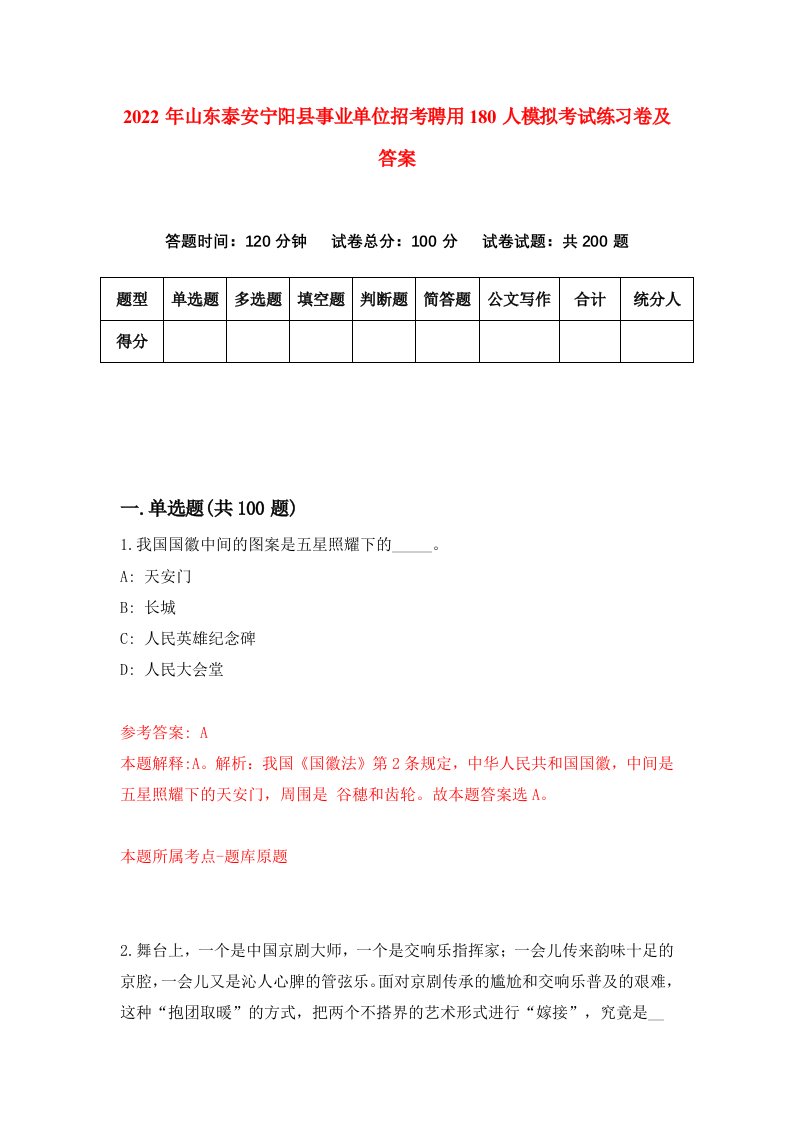 2022 年山东泰安宁阳县事业单位招考聘用 180 人模拟考试练习卷及答案

答题时间：120 分钟　试卷总分：100 分　试卷试题：共 200 题

| 题型 | 单选题 | 多选题 | 填空题 | 判断题 | 简答题 | 公文写作 | 合计 | 统分人 |
|---|---|---|---|---|---|---|---|---|
| 得分 | | | | | | | | |

一.单选题(共 100 题)

1.我国国徽中间的图案是五星照耀下的_____。

A: 天安门

B: 长城

C: 人民英雄纪念碑

D: 人民大会堂

参考答案: A

本题解释:A。解析：我国《国徽法》第 2 条规定，中华人民共和国国徽，中间是五星照耀下的天安门，周围是 谷穗和齿轮。故本题答案选 A。

本题所属考点-题库原题

2.舞台上，一个是中国京剧大师，一个是交响乐指挥家；一会儿传来韵味十足的京腔，一会儿又是沁人心脾的管弦乐。面对京剧传承的尴尬和交响乐普及的艰难，这种“抱团取暖”的方式，把两个不搭界的艺术形式进行“嫁接”，究竟是__